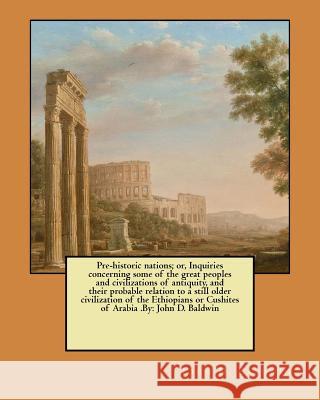 Pre-historic nations; or, Inquiries concerning some of the great peoples and civilizations of antiquity, and their probable relation to a still older civilization of the Ethiopians or Cushites of Arabia .By: John D. Baldwin

Kraina Książek